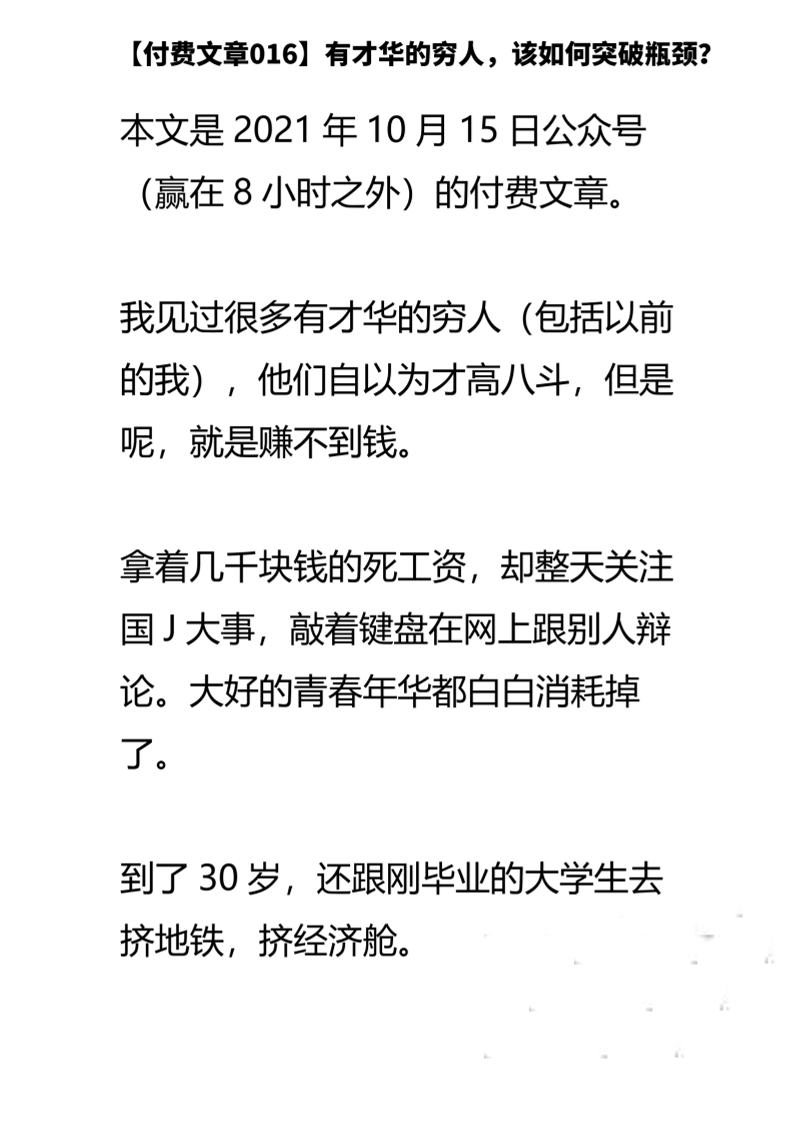 【付费文章016】有才华的穷人，该如何突破瓶颈？

本文是 2021 年 10 月 15 日公众号（赢在 8 小时之外）的付费文章。

我见过很多有才华的穷人（包括以前的我），他们自以为才高八斗，但是呢，就是赚不到钱。

拿着几千块钱的死工资，却整天关注国 J 大事，敲着键盘在网上跟别人辩论。大好的青春年华都白白消耗掉了。

到了 30 岁，还跟刚毕业的大学生去挤地铁，挤经济舱。